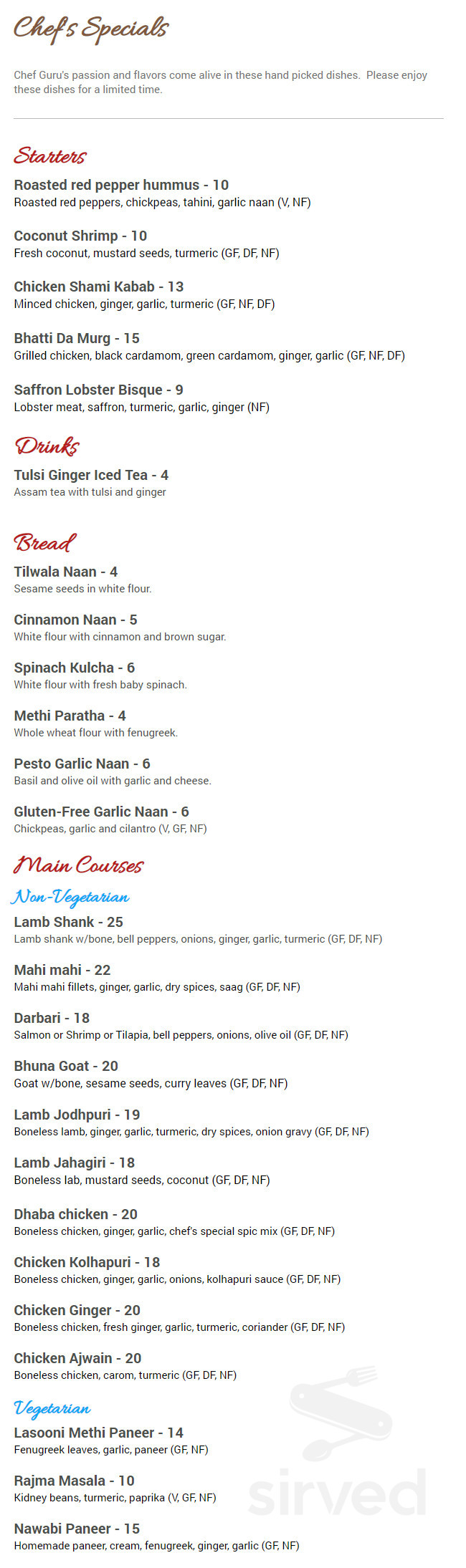 Chef's Specials

Chef Guru's passion and flavors come alive in these hand picked dishes. Please enjoy these dishes for a limited time.

Starters

Roasted red pepper hummus - 10
Roasted red peppers, chickpeas, tahini, garlic naan (V, NF)

Coconut Shrimp - 10
Fresh coconut, mustard seeds, turmeric (GF, DF, NF)

Chicken Shami Kabab - 13
Minced chicken, ginger, garlic, turmeric (GF, NF, DF)

Bhatti Da Murg - 15
Grilled chicken, black cardamom, green cardamom, ginger, garlic (GF, NF, DF)

Saffron Lobster Bisque - 9
Lobster meat, saffron, turmeric, garlic, ginger (NF)

Drinks

Tulsi Ginger Iced Tea - 4
Assam tea with tulsi and ginger

Bread

Tilwala Naan - 4
Sesame seeds in white flour.

Cinnamon Naan - 5
White flour with cinnamon and brown sugar.

Spinach Kulcha - 6
White flour with fresh baby spinach.

Methi Paratha - 4
Whole wheat flour with fenugreek.

Pesto Garlic Naan - 6
Basil and olive oil with garlic and cheese.

Gluten-Free Garlic Naan - 6
Chickpeas, garlic and cilantro (V, GF, NF)

Main Courses

Non-Vegetarian

Lamb Shank - 25
Lamb shank w/bone, bell peppers, onions, ginger, garlic, turmeric (GF, DF, NF)

Mahi mahi - 22
Mahi mahi fillets, ginger, garlic, dry spices, saag (GF, DF, NF)

Darbari - 18
Salmon or Shrimp or Tilapia, bell peppers, onions, olive oil (GF, DF, NF)

Bhuna Goat - 20
Goat w/bone, sesame seeds, curry leaves (GF, DF, NF)

Lamb Jodhpuri - 19
Boneless lamb, ginger, garlic, turmeric, dry spices, onion gravy (GF, DF, NF)

Lamb Jahagiri - 18
Boneless lab, mustard seeds, coconut (GF, DF, NF)

Dhaba chicken - 20
Boneless chicken, ginger, garlic, chef's special spic mix (GF, DF, NF)

Chicken Kolhapuri - 18
Boneless chicken, ginger, garlic, onions, kolhapuri sauce (GF, DF, NF)

Chicken Ginger - 20
Boneless chicken, fresh ginger, garlic, turmeric, coriander (GF, DF, NF)

Chicken Ajwain - 20
Boneless chicken, carom, turmeric (GF, DF, NF)

Vegetarian

Lasooni Methi Paneer - 14
Fenugreek leaves, garlic, paneer (GF, NF)

Rajma Masala - 10
Kidney beans, turmeric, paprika (V, GF, NF)

Nawabi Paneer - 15
Homemade paneer, cream, fenugreek, ginger, garlic (GF, NF)

sirved